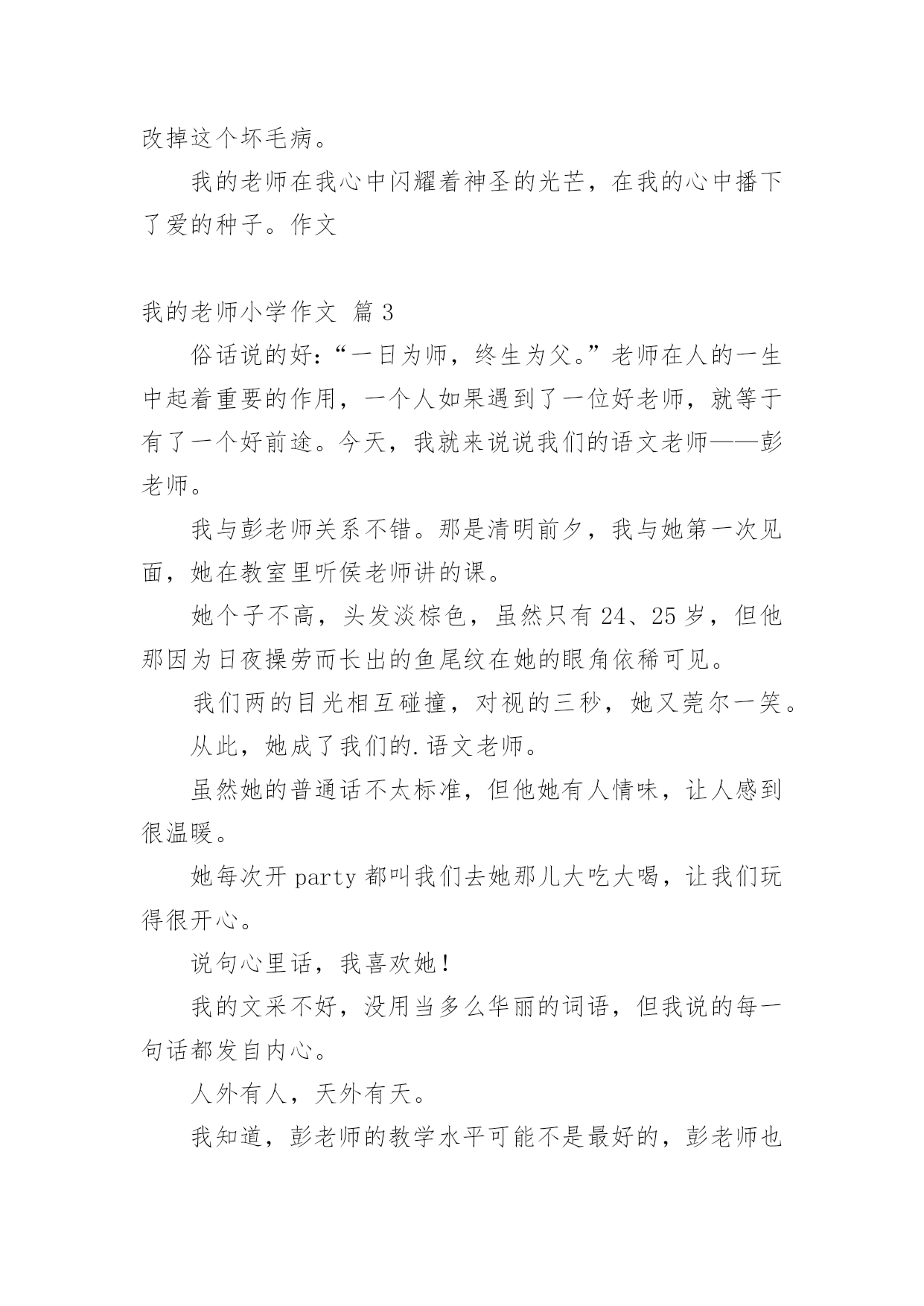 改掉这个坏毛病。

我的老师在我心中闪耀着神圣的光芒，在我的心中播下了爱的种子。作文

我的老师小学作文 篇 3

俗话说的好：“一日为师，终生为父。”老师在人的一生中起着重要的作用，一个人如果遇到了一位好老师，就等于有了一个好前途。今天，我就来说说我们的语文老师——彭老师。

我与彭老师关系不错。那是清明前夕，我与她第一次见面，她在教室里听侯老师讲的课。

她个子不高，头发淡棕色，虽然只有 24、25 岁，但他那因为日夜操劳而长出的鱼尾纹在她的眼角依稀可见。

我们两的目光相互碰撞，对视的三秒，她又莞尔一笑。

从此，她成了我们的.语文老师。

虽然她的普通话不太标准，但他她有人情味，让人感到很温暖。

她每次开 party 都叫我们去她那儿大吃大喝，让我们玩得很开心。

说句心里话，我喜欢她！

我的文采不好，没用当多么华丽的词语，但我说的每一句话都发自内心。

人外有人，天外有天。

我知道，彭老师的教学水平可能不是最好的，彭老师也